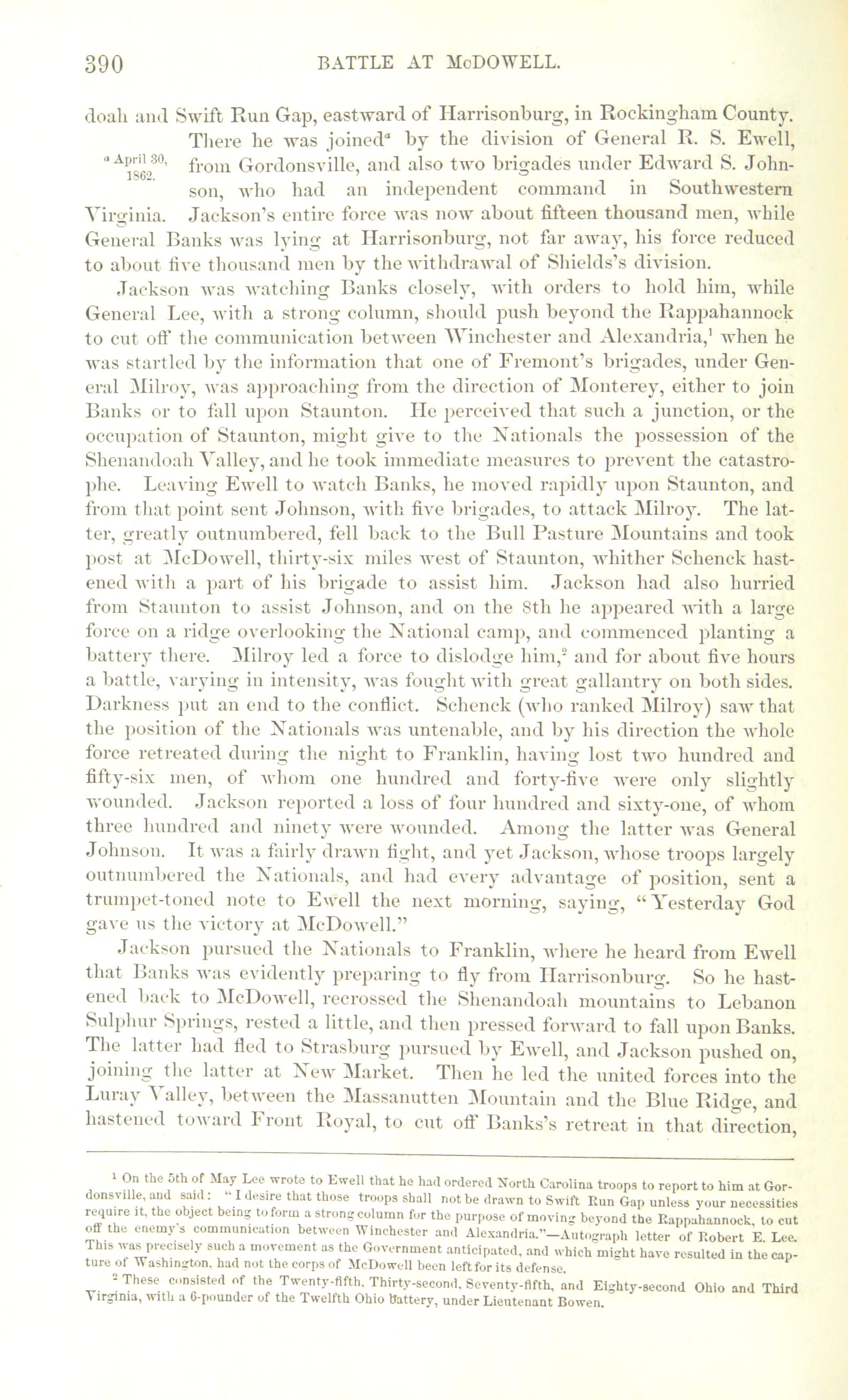 390 BATTLE AT McDOWELL.

doah and Swift Run Gap, eastward of Harrisonburg, in Rockingham County. There he was joined$^a$ by the division of General R. S. Ewell, from Gordonsville, and also two brigades under Edward S. Johnson, who had an independent command in Southwestern Virginia. Jackson's entire force was now about fifteen thousand men, while General Banks was lying at Harrisonburg, not far away, his force reduced to about five thousand men by the withdrawal of Shields's division.

$^a$ April 30, 1862.

Jackson was watching Banks closely, with orders to hold him, while General Lee, with a strong column, should push beyond the Rappahannock to cut off the communication between Winchester and Alexandria,$^1$ when he was startled by the information that one of Fremont's brigades, under General Milroy, was approaching from the direction of Monterey, either to join Banks or to fall upon Staunton. He perceived that such a junction, or the occupation of Staunton, might give to the Nationals the possession of the Shenandoah Valley, and he took immediate measures to prevent the catastrophe. Leaving Ewell to watch Banks, he moved rapidly upon Staunton, and from that point sent Johnson, with five brigades, to attack Milroy. The latter, greatly outnumbered, fell back to the Bull Pasture Mountains and took post at McDowell, thirty-six miles west of Staunton, whither Schenck hastened with a part of his brigade to assist him. Jackson had also hurried from Staunton to assist Johnson, and on the 8th he appeared with a large force on a ridge overlooking the National camp, and commenced planting a battery there. Milroy led a force to dislodge him,$^2$ and for about five hours a battle, varying in intensity, was fought with great gallantry on both sides. Darkness put an end to the conflict. Schenck (who ranked Milroy) saw that the position of the Nationals was untenable, and by his direction the whole force retreated during the night to Franklin, having lost two hundred and fifty-six men, of whom one hundred and forty-five were only slightly wounded. Jackson reported a loss of four hundred and sixty-one, of whom three hundred and ninety were wounded. Among the latter was General Johnson. It was a fairly drawn fight, and yet Jackson, whose troops largely outnumbered the Nationals, and had every advantage of position, sent a trumpet-toned note to Ewell the next morning, saying, "Yesterday God gave us the victory at McDowell."

Jackson pursued the Nationals to Franklin, where he heard from Ewell that Banks was evidently preparing to fly from Harrisonburg. So he hastened back to McDowell, recrossed the Shenandoah mountains to Lebanon Sulphur Springs, rested a little, and then pressed forward to fall upon Banks. The latter had fled to Strasburg pursued by Ewell, and Jackson pushed on, joining the latter at New Market. Then he led the united forces into the Luray Valley, between the Massanutten Mountain and the Blue Ridge, and hastened toward Front Royal, to cut off Banks's retreat in that direction,

$^1$ On the 5th of May Lee wrote to Ewell that he had ordered North Carolina troops to report to him at Gordonsville, and said: "I desire that those troops shall not be drawn to Swift Run Gap unless your necessities require it, the object being to form a strong column for the purpose of moving beyond the Rappahannock, to cut off the enemy's communication between Winchester and Alexandria."—Autograph letter of Robert E. Lee. This was precisely such a movement as the Government anticipated, and which might have resulted in the capture of Washington, had not the corps of McDowell been left for its defense.

$^2$ These consisted of the Twenty-fifth, Thirty-second, Seventy-fifth, and Eighty-second Ohio and Third Virginia, with a 6-pounder of the Twelfth Ohio Battery, under Lieutenant Bowen.